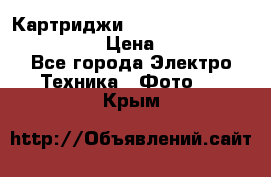 Картриджи
Цена
Все города Электро Техника Фото
Крым

http://Объявлений.сайт